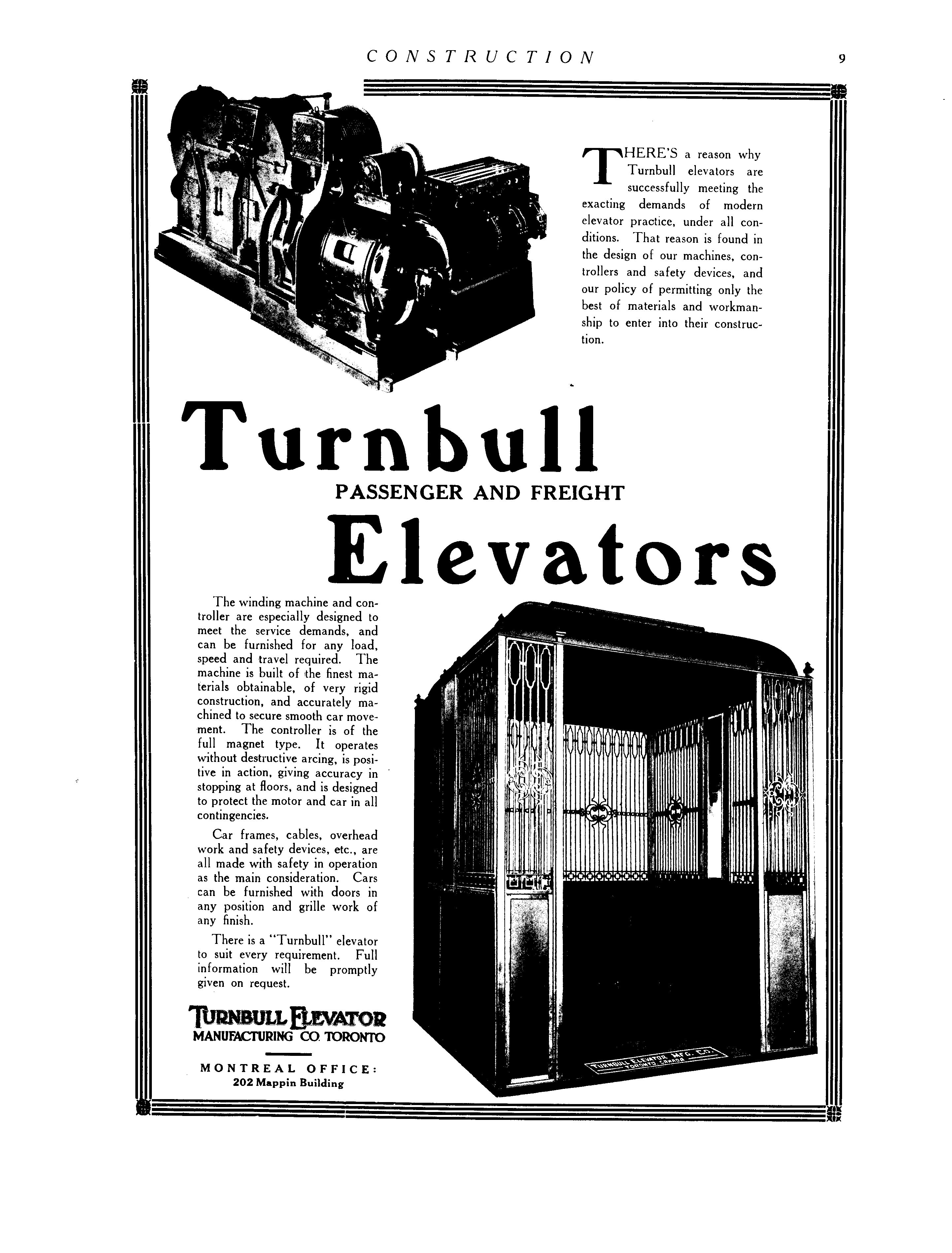 CONSTRUCTION 9

THERE'S a reason why Turnbull elevators are successfully meeting the exacting demands of modern elevator practice, under all conditions. That reason is found in the design of our machines, controllers and safety devices, and our policy of permitting only the best of materials and workmanship to enter into their construction.

Turnbull
PASSENGER AND FREIGHT
Elevators

The winding machine and controller are especially designed to meet the service demands, and can be furnished for any load, speed and travel required. The machine is built of the finest materials obtainable, of very rigid construction, and accurately machined to secure smooth car movement. The controller is of the full magnet type. It operates without destructive arcing, is positive in action, giving accuracy in stopping at floors, and is designed to protect the motor and car in all contingencies.

Car frames, cables, overhead work and safety devices, etc., are all made with safety in operation as the main consideration. Cars can be furnished with doors in any position and grille work of any finish.

There is a "Turnbull" elevator to suit every requirement. Full information will be promptly given on request.

TURNBULL ELEVATOR
MANUFACTURING CO. TORONTO

MONTREAL OFFICE:
202 Mappin Building

TURNBULL ELEVATOR MFG. CO.
TORONTO CANADA